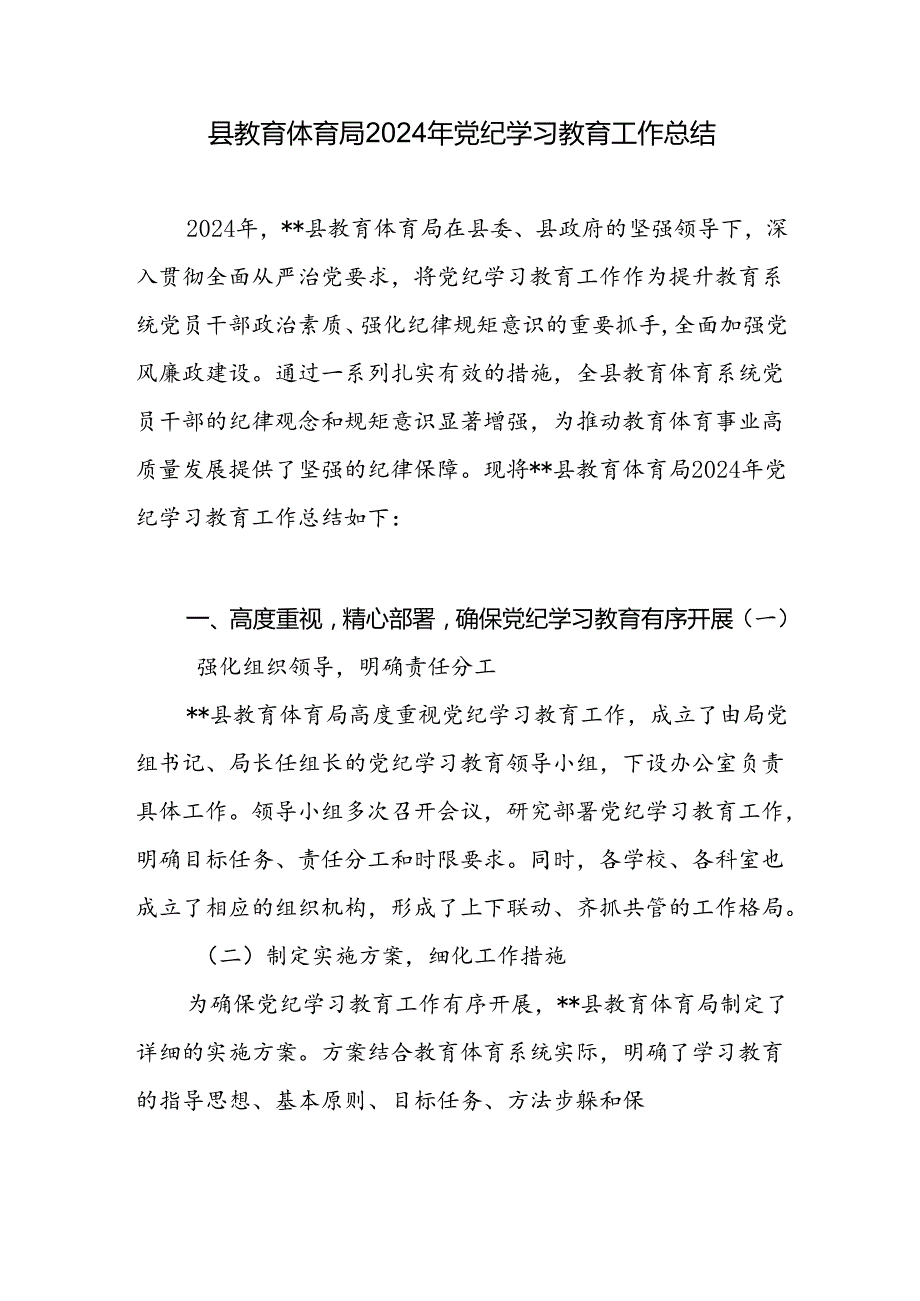 县教育体育局2024年党纪学习教育工作总结

2024年，**县教育体育局在县委、县政府的坚强领导下，深入贯彻全面从严治党要求，将党纪学习教育工作作为提升教育系统党员干部政治素质、强化纪律规矩意识的重要抓手，全面加强党风廉政建设。通过一系列扎实有效的措施，全县教育体育系统党员干部的纪律观念和规矩意识显著增强，为推动教育体育事业高质量发展提供了坚强的纪律保障。现将**县教育体育局2024年党纪学习教育工作总结如下：

一、高度重视，精心部署，确保党纪学习教育有序开展（一）强化组织领导，明确责任分工

**县教育体育局高度重视党纪学习教育工作，成立了由局党组书记、局长任组长的党纪学习教育领导小组，下设办公室负责具体工作。领导小组多次召开会议，研究部署党纪学习教育工作，明确目标任务、责任分工和时限要求。同时，各学校、各科室也成立了相应的组织机构，形成了上下联动、齐抓共管的工作格局。

（二）制定实施方案，细化工作措施

为确保党纪学习教育工作有序开展，**县教育体育局制定了详细的实施方案。方案结合教育体育系统实际，明确了学习教育的指导思想、基本原则、目标任务、方法步躲和保